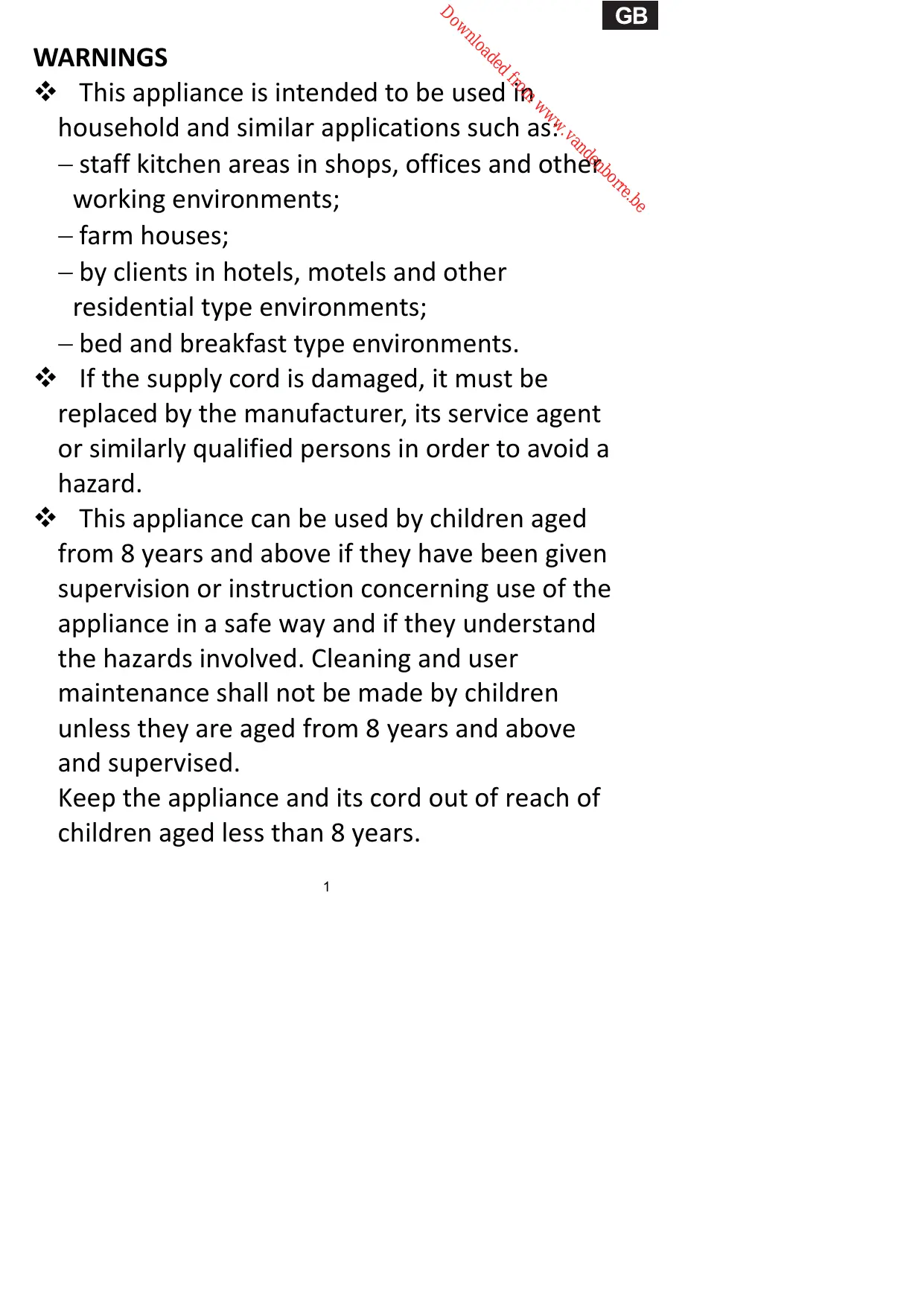 GB

Downloaded from www.vandenborre.be

WARNINGS

❖ This appliance is intended to be used in household and similar applications such as:
– staff kitchen areas in shops, offices and other working environments;
– farm houses;
– by clients in hotels, motels and other residential type environments;
– bed and breakfast type environments.

❖ If the supply cord is damaged, it must be replaced by the manufacturer, its service agent or similarly qualified persons in order to avoid a hazard.

❖ This appliance can be used by children aged from 8 years and above if they have been given supervision or instruction concerning use of the appliance in a safe way and if they understand the hazards involved. Cleaning and user maintenance shall not be made by children unless they are aged from 8 years and above and supervised.
Keep the appliance and its cord out of reach of children aged less than 8 years.

1